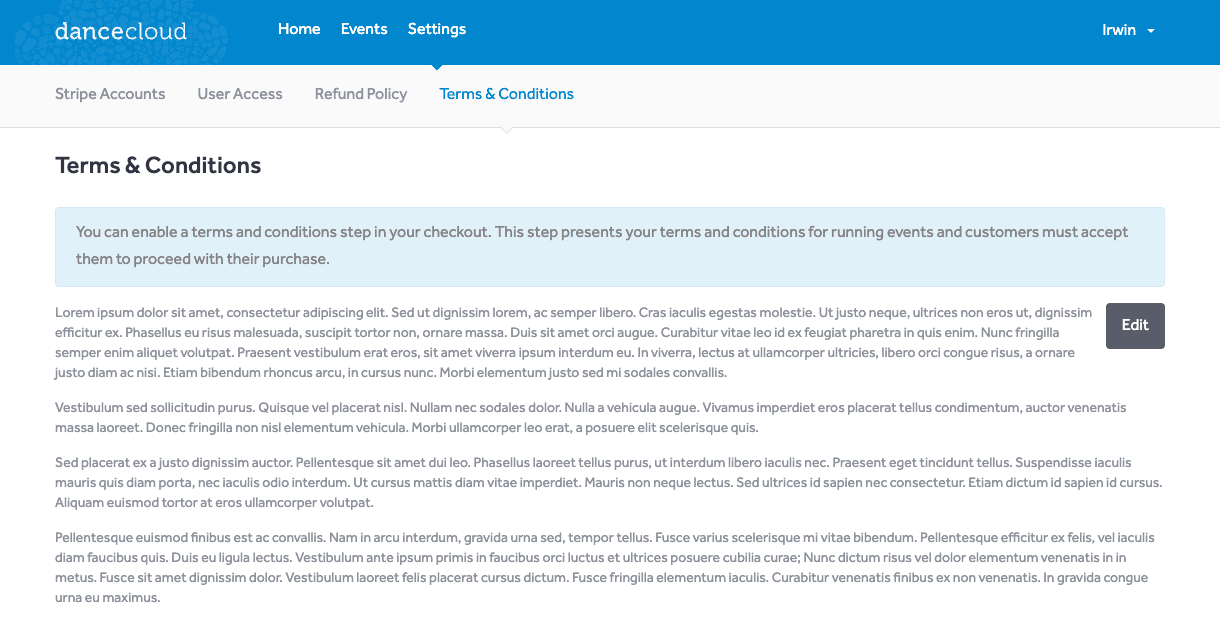 dancecloud

Home Events Settings

Irwin

Stripe Accounts User Access Refund Policy Terms & Conditions

Terms & Conditions

You can enable a terms and conditions step in your checkout. This step presents your terms and conditions for running events and customers must accept them to proceed with their purchase.

Lorem ipsum dolor sit amet, consectetur adipiscing elit. Sed ut dignissim lorem, ac semper libero. Cras iaculis egestas molestie. Ut justo neque, ultrices non eros ut, dignissim efficitur ex. Phasellus eu risus malesuada, suscipit tortor non, ornare massa. Duis sit amet orci augue. Curabitur vitae leo id ex feugiat pharetra in quis enim. Nunc fringilla semper enim aliquet volutpat. Praesent vestibulum erat eros, sit amet viverra ipsum interdum eu. In viverra, lectus at ullamcorper ultricies, libero orci congue risus, a ornare justo diam ac nisi. Etiam bibendum rhoncus arcu, in cursus nunc. Morbi elementum justo sed mi sodales convallis.

Edit

Vestibulum sed sollicitudin purus. Quisque vel placerat nisl. Nullam nec sodales dolor. Nulla a vehicula augue. Vivamus imperdiet eros placerat tellus condimentum, auctor venenatis massa laoreet. Donec fringilla non nisl elementum vehicula. Morbi ullamcorper leo erat, a posuere elit scelerisque quis.

Sed placerat ex a justo dignissim auctor. Pellentesque sit amet dui leo. Phasellus laoreet tellus purus, ut interdum libero iaculis nec. Praesent eget tincidunt tellus. Suspendisse iaculis mauris quis diam porta, nec iaculis odio interdum. Ut cursus mattis diam vitae imperdiet. Mauris non neque lectus. Sed ultrices id sapien nec consectetur. Etiam dictum id sapien id cursus. Aliquam euismod tortor at eros ullamcorper volutpat.

Pellentesque euismod finibus est ac convallis. Nam in arcu interdum, gravida urna sed, tempor tellus. Fusce varius scelerisque mi vitae bibendum. Pellentesque efficitur ex felis, vel iaculis diam faucibus quis. Duis eu ligula lectus. Vestibulum ante ipsum primis in faucibus orci luctus et ultrices posuere cubilia curae; Nunc dictum risus vel dolor elementum venenatis in in metus. Fusce sit amet dignissim dolor. Vestibulum laoreet felis placerat cursus dictum. Fusce fringilla elementum iaculis. Curabitur venenatis finibus ex non venenatis. In gravida congue urna eu maximus.